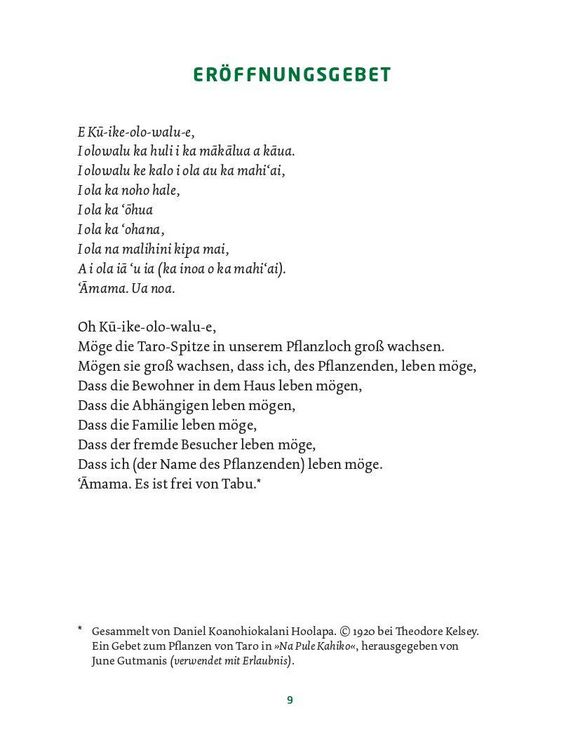 ERÖFFNUNGSGEBET

E Kū-ike-olo-walu-e,
I olowalu ka huli i ka mākālua a kāua.
I olowalu ke kalo i ola au ka mahiʻai,
I ola ka noho hale,
I ola ka ʻōhua
I ola ka ʻohana,
I ola na malihini kipa mai,
A i ola iā ʻu ia (ka inoa o ka mahiʻai).
ʻĀmama. Ua noa.

Oh Kū-ike-olo-walu-e,
Möge die Taro-Spitze in unserem Pflanzloch groß wachsen.
Mögen sie groß wachsen, dass ich, des Pflanzenden, leben möge,
Dass die Bewohner in dem Haus leben mögen,
Dass die Abhängigen leben mögen,
Dass die Familie leben möge,
Dass der fremde Besucher leben möge,
Dass ich (der Name des Pflanzenden) leben möge.
ʻĀmama. Es ist frei von Tabu.*

* Gesammelt von Daniel Koanohiokalani Hoolapa. © 1920 bei Theodore Kelsey. Ein Gebet zum Pflanzen von Taro in »Na Pule Kahiko«, herausgegeben von June Gutmanis (verwendet mit Erlaubnis).

9